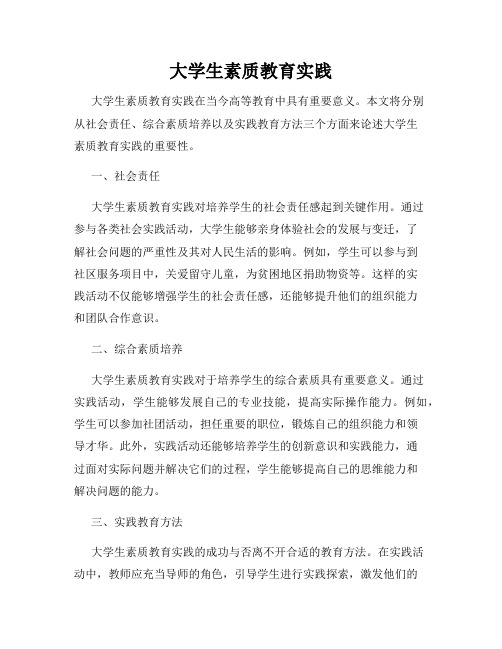 大学生素质教育实践

大学生素质教育实践在当今高等教育中具有重要意义。本文将分别从社会责任、综合素质培养以及实践教育方法三个方面来论述大学生素质教育实践的重要性。

一、社会责任

大学生素质教育实践对培养学生的社会责任感起到关键作用。通过参与各类社会实践活动，大学生能够亲身体验社会的发展与变迁，了解社会问题的严重性及其对人民生活的影响。例如，学生可以参与到社区服务项目中，关爱留守儿童，为贫困地区捐助物资等。这样的实践活动不仅能够增强学生的社会责任感，还能够提升他们的组织能力和团队合作意识。

二、综合素质培养

大学生素质教育实践对于培养学生的综合素质具有重要意义。通过实践活动，学生能够发展自己的专业技能，提高实际操作能力。例如，学生可以参加社团活动，担任重要的职位，锻炼自己的组织能力和领导才华。此外，实践活动还能够培养学生的创新意识和实践能力，通过面对实际问题并解决它们的过程，学生能够提高自己的思维能力和解决问题的能力。

三、实践教育方法

大学生素质教育实践的成功与否离不开合适的教育方法。在实践活动中，教师应充当导师的角色，引导学生进行实践探索，激发他们的